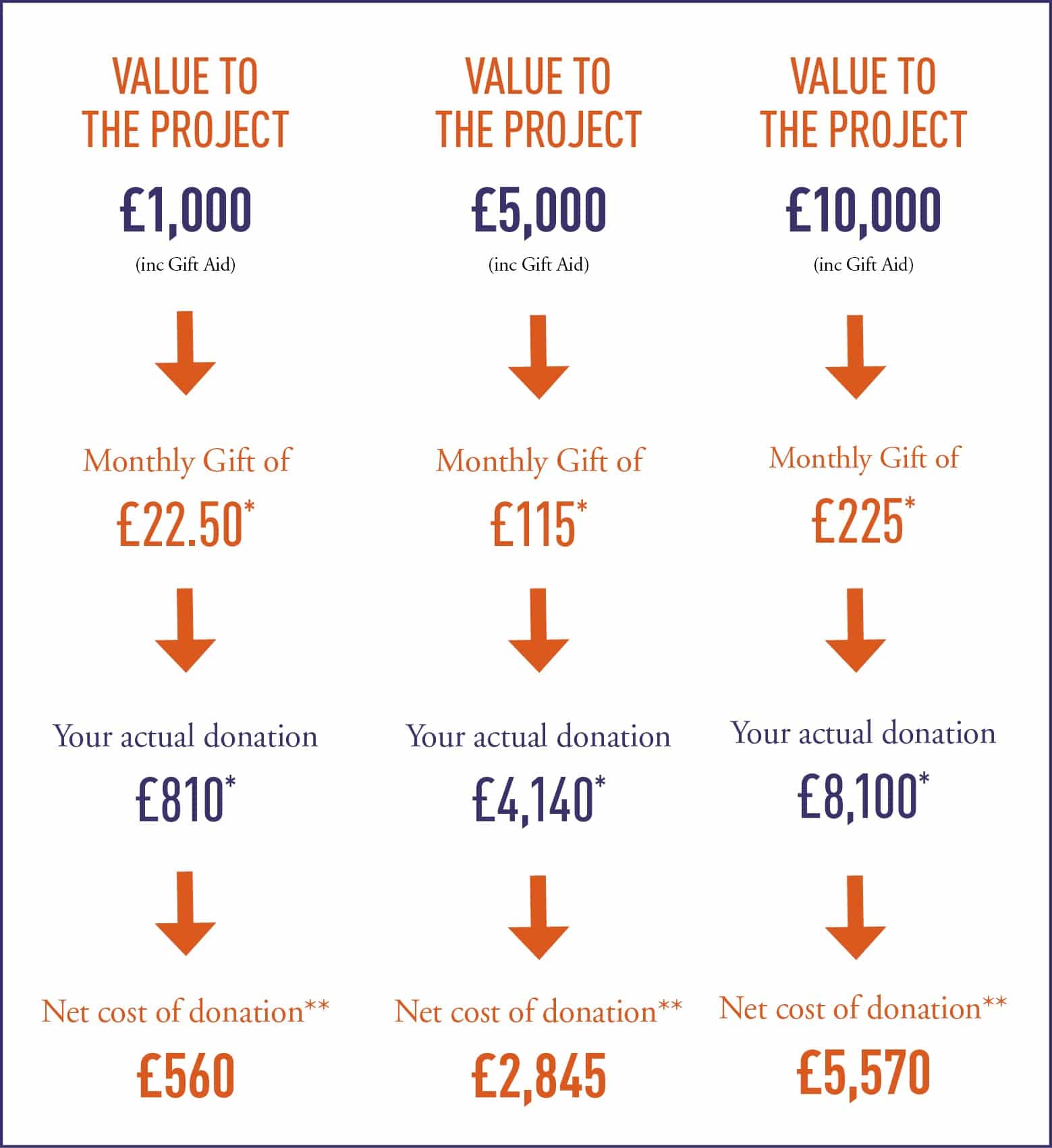 VALUE TO THE PROJECT

£1,000

(inc Gift Aid)

Monthly Gift of

£22.50*

Your actual donation

£810*

Net cost of donation**

£560

VALUE TO THE PROJECT

£5,000

(inc Gift Aid)

Monthly Gift of

£115*

Your actual donation

£4,140*

Net cost of donation**

£2,845

VALUE TO THE PROJECT

£10,000

(inc Gift Aid)

Monthly Gift of

£225*

Your actual donation

£8,100*

Net cost of donation**

£5,570